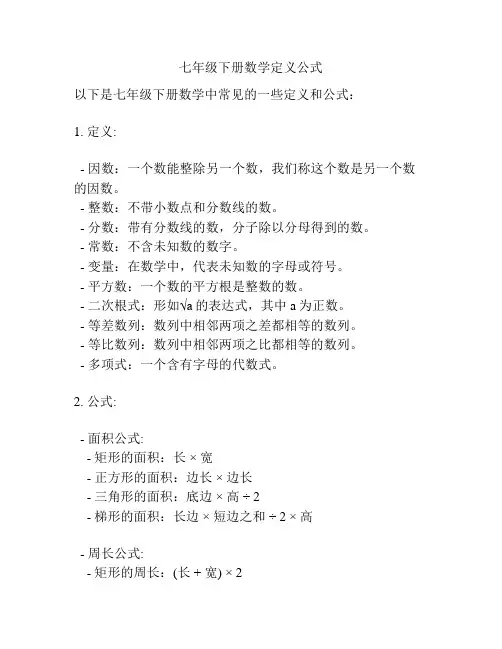 七年级下册数学定义公式

以下是七年级下册数学中常见的一些定义和公式：

1. 定义:

- 因数：一个数能整除另一个数，我们称这个数是另一个数的因数。
- 整数：不带小数点和分数线的数。
- 分数：带有分数线的数，分子除以分母得到的数。
- 常数：不含未知数的数字。
- 变量：在数学中，代表未知数的字母或符号。
- 平方数：一个数的平方根是整数的数。
- 二次根式：形如$\sqrt{a}$的表达式，其中 a 为正数。
- 等差数列：数列中相邻两项之差都相等的数列。
- 等比数列：数列中相邻两项之比都相等的数列。
- 多项式：一个含有字母的代数式。

2. 公式:

- 面积公式:
- 矩形的面积：长 × 宽
- 正方形的面积：边长 × 边长
- 三角形的面积：底边 × 高 ÷ 2
- 梯形的面积：长边 × 短边之和 ÷ 2 × 高

- 周长公式:
- 矩形的周长：(长 + 宽) × 2